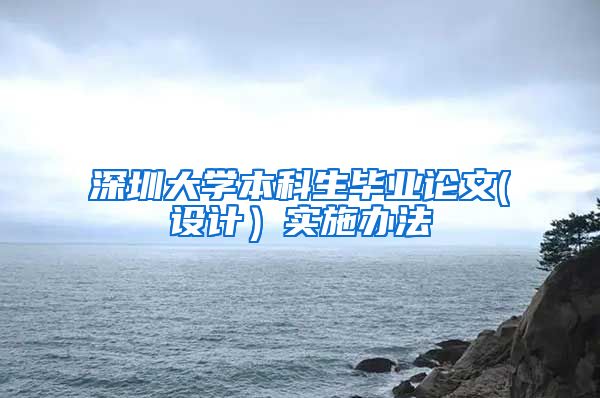 深圳大学本科生毕业论文(设计）实施办法